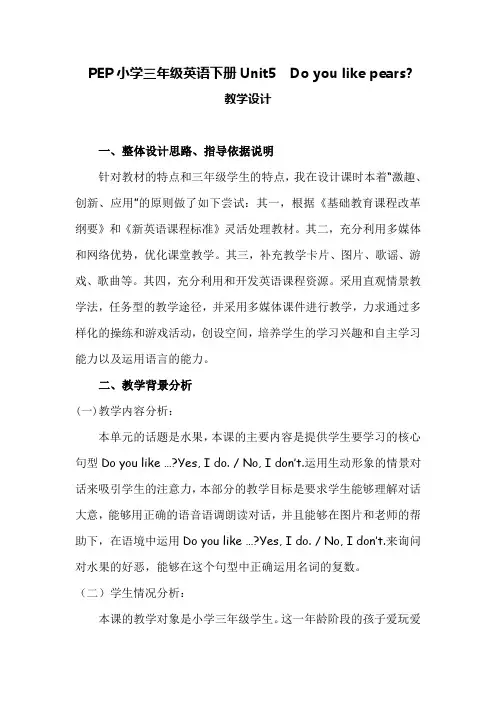 PEP 小学三年级英语下册 Unit5　Do you like pears?

教学设计

一、整体设计思路、指导依据说明

针对教材的特点和三年级学生的特点，我在设计课时本着"激趣、创新、应用"的原则做了如下尝试：其一，根据《基础教育课程改革纲要》和《新英语课程标准》灵活处理教材。其二，充分利用多媒体和网络优势，优化课堂教学。其三，补充教学卡片、图片、歌谣、游戏、歌曲等。其四，充分利用和开发英语课程资源。采用直观情景教学法，任务型的教学途径，并采用多媒体课件进行教学，力求通过多样化的操练和游戏活动，创设空间，培养学生的学习兴趣和自主学习能力以及运用语言的能力。

二、教学背景分析

(一)教学内容分析：

本单元的话题是水果，本课的主要内容是提供学生要学习的核心句型 Do you like …?Yes, I do. / No, I don't.运用生动形象的情景对话来吸引学生的注意力，本部分的教学目标是要求学生能够理解对话大意，能够用正确的语音语调朗读对话，并且能够在图片和老师的帮助下，在语境中运用 Do you like …?Yes, I do. / No, I don't.来询问对水果的好恶，能够在这个句型中正确运用名词的复数。

（二）学生情况分析：

本课的教学对象是小学三年级学生。这一年龄阶段的孩子爱玩爱